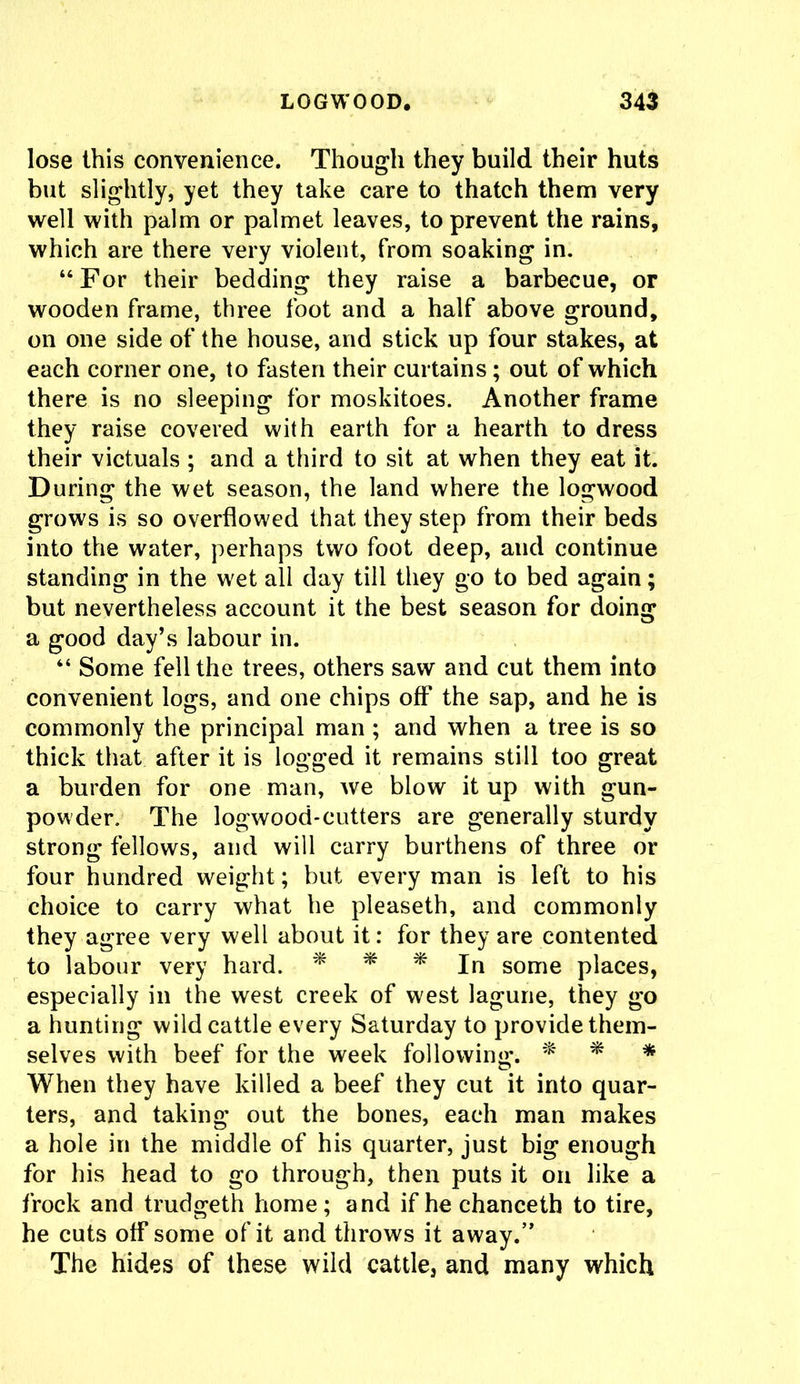 LOGWOOD. 343

lose this convenience. Though they build their huts but slightly, yet they take care to thatch them very well with palm or palmet leaves, to prevent the rains, which are there very violent, from soaking in.

"For their bedding they raise a barbecue, or wooden frame, three foot and a half above ground, on one side of the house, and stick up four stakes, at each corner one, to fasten their curtains; out of which there is no sleeping for moskitoes. Another frame they raise covered with earth for a hearth to dress their victuals; and a third to sit at when they eat it. During the wet season, the land where the logwood grows is so overflowed that they step from their beds into the water, perhaps two foot deep, and continue standing in the wet all day till they go to bed again; but nevertheless account it the best season for doing a good day's labour in.

"Some fell the trees, others saw and cut them into convenient logs, and one chips off the sap, and he is commonly the principal man; and when a tree is so thick that after it is logged it remains still too great a burden for one man, we blow it up with gunpowder. The logwood-cutters are generally sturdy strong fellows, and will carry burthens of three or four hundred weight; but every man is left to his choice to carry what he pleaseth, and commonly they agree very well about it: for they are contented to labour very hard. * * * In some places, especially in the west creek of west lagune, they go a hunting wild cattle every Saturday to provide themselves with beef for the week following. * * * When they have killed a beef they cut it into quarters, and taking out the bones, each man makes a hole in the middle of his quarter, just big enough for his head to go through, then puts it on like a frock and trudgeth home; and if he chanceth to tire, he cuts off some of it and throws it away."

The hides of these wild cattle, and many which